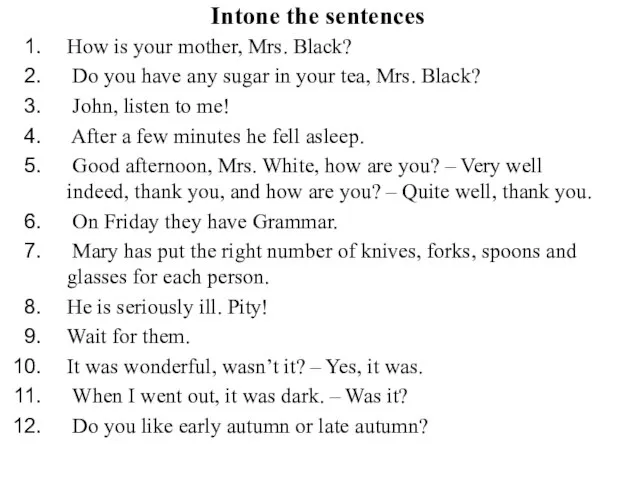 Intone the sentences

1. How is your mother, Mrs. Black?
2. Do you have any sugar in your tea, Mrs. Black?
3. John, listen to me!
4. After a few minutes he fell asleep.
5. Good afternoon, Mrs. White, how are you? – Very well indeed, thank you, and how are you? – Quite well, thank you.
6. On Friday they have Grammar.
7. Mary has put the right number of knives, forks, spoons and glasses for each person.
8. He is seriously ill. Pity!
9. Wait for them.
10. It was wonderful, wasn't it? – Yes, it was.
11. When I went out, it was dark. – Was it?
12. Do you like early autumn or late autumn?